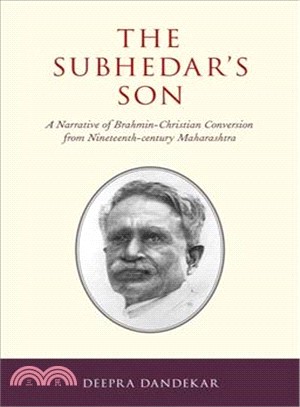 THE SUBHEDAR'S SON

A Narrative of Brahmin-Christian Conversion from Nineteenth-century Maharashtra

三民

DEEPRA DANDEKAR